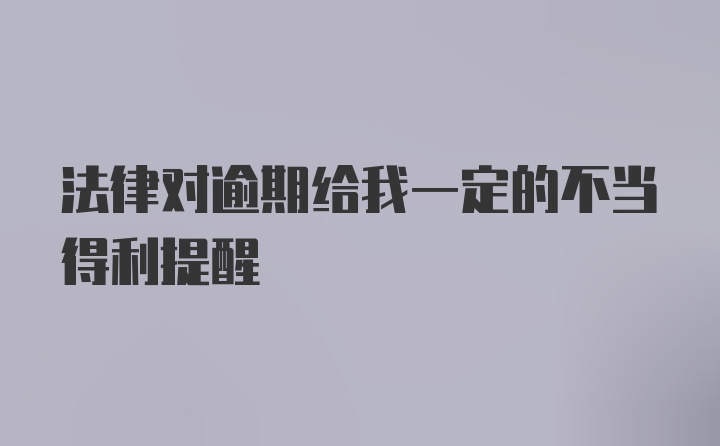 法律对逾期给我一定的不当得利提醒